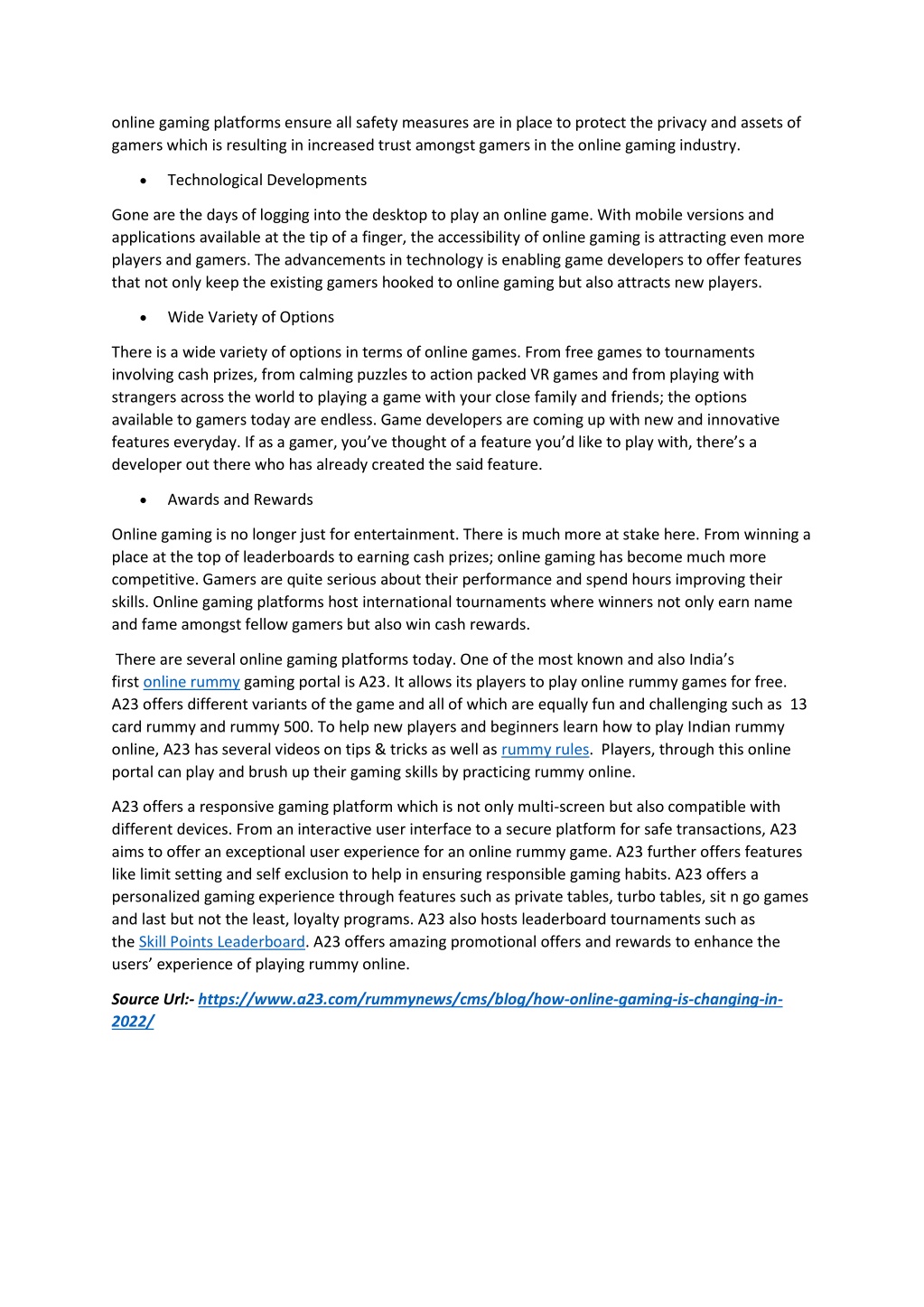 online gaming platforms ensure all safety measures are in place to protect the privacy and assets of gamers which is resulting in increased trust amongst gamers in the online gaming industry.

• Technological Developments

Gone are the days of logging into the desktop to play an online game. With mobile versions and applications available at the tip of a finger, the accessibility of online gaming is attracting even more players and gamers. The advancements in technology is enabling game developers to offer features that not only keep the existing gamers hooked to online gaming but also attracts new players.

• Wide Variety of Options

There is a wide variety of options in terms of online games. From free games to tournaments involving cash prizes, from calming puzzles to action packed VR games and from playing with strangers across the world to playing a game with your close family and friends; the options available to gamers today are endless. Game developers are coming up with new and innovative features everyday. If as a gamer, you've thought of a feature you'd like to play with, there's a developer out there who has already created the said feature.

• Awards and Rewards

Online gaming is no longer just for entertainment. There is much more at stake here. From winning a place at the top of leaderboards to earning cash prizes; online gaming has become much more competitive. Gamers are quite serious about their performance and spend hours improving their skills. Online gaming platforms host international tournaments where winners not only earn name and fame amongst fellow gamers but also win cash rewards.

There are several online gaming platforms today. One of the most known and also India's first online rummy gaming portal is A23. It allows its players to play online rummy games for free. A23 offers different variants of the game and all of which are equally fun and challenging such as 13 card rummy and rummy 500. To help new players and beginners learn how to play Indian rummy online, A23 has several videos on tips & tricks as well as rummy rules. Players, through this online portal can play and brush up their gaming skills by practicing rummy online.

A23 offers a responsive gaming platform which is not only multi-screen but also compatible with different devices. From an interactive user interface to a secure platform for safe transactions, A23 aims to offer an exceptional user experience for an online rummy game. A23 further offers features like limit setting and self exclusion to help in ensuring responsible gaming habits. A23 offers a personalized gaming experience through features such as private tables, turbo tables, sit n go games and last but not the least, loyalty programs. A23 also hosts leaderboard tournaments such as the Skill Points Leaderboard. A23 offers amazing promotional offers and rewards to enhance the users' experience of playing rummy online.

Source Url:- https://www.a23.com/rummynews/cms/blog/how-online-gaming-is-changing-in-2022/